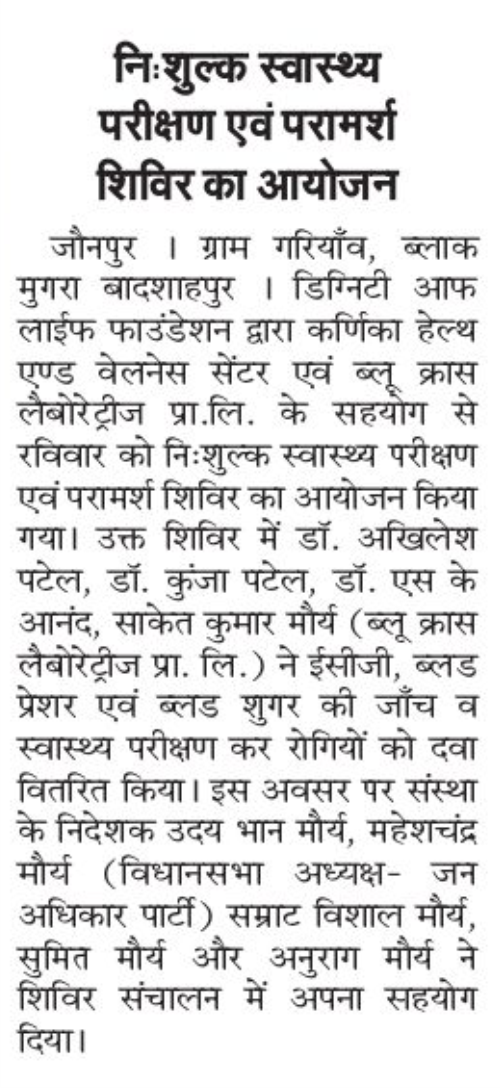 निःशुल्क स्वास्थ्य परीक्षण एवं परामर्श शिविर का आयोजन

जौनपुर । ग्राम गरियाँव, ब्लाक मुगरा बादशाहपुर । डिग्निटी आफ लाईफ फाउंडेशन द्वारा कर्णिका हेल्थ एण्ड वेलनेस सेंटर एवं ब्लू क्रास लैबोरेट्रीज प्रा.लि. के सहयोग से रविवार को निःशुल्क स्वास्थ्य परीक्षण एवं परामर्श शिविर का आयोजन किया गया। उक्त शिविर में डॉ. अखिलेश पटेल, डॉ. कुंजा पटेल, डॉ. एस के आनंद, साकेत कुमार मौर्य (ब्लू क्रास लैबोरेट्रीज प्रा. लि.) ने ईसीजी, ब्लड प्रेशर एवं ब्लड शुगर की जाँच व स्वास्थ्य परीक्षण कर रोगियों को दवा वितरित किया। इस अवसर पर संस्था के निदेशक उदय भान मौर्य, महेशचंद्र मौर्य (विधानसभा अध्यक्ष- जन अधिकार पार्टी) सम्राट विशाल मौर्य, सुमित मौर्य और अनुराग मौर्य ने शिविर संचालन में अपना सहयोग दिया।